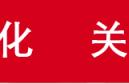 化 关